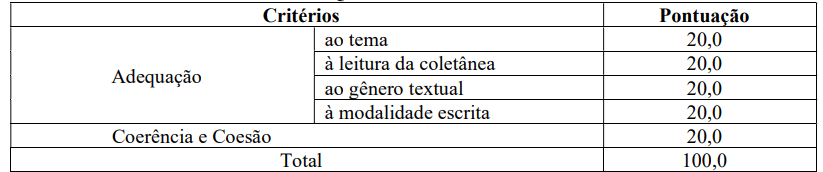 | Critérios | | Pontuação |
|---|---|---|
| Adequação | ao tema | 20,0 |
| | à leitura da coletânea | 20,0 |
| | ao gênero textual | 20,0 |
| | à modalidade escrita | 20,0 |
| Coerência e Coesão | | 20,0 |
| Total | | 100,0 |